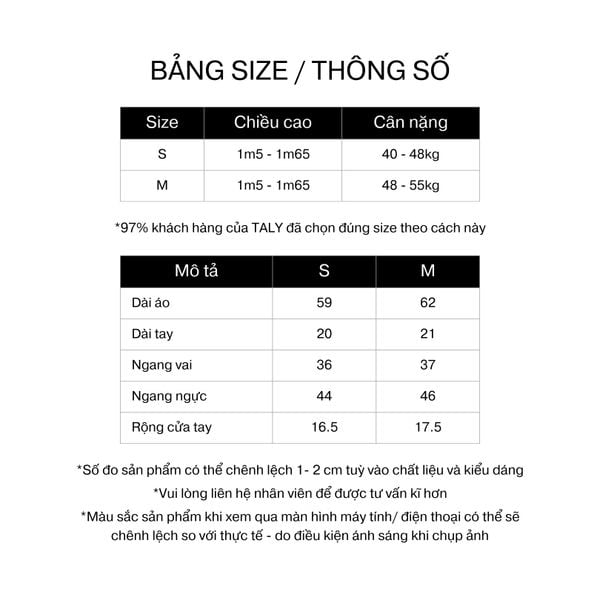 BẢNG SIZE / THÔNG SỐ

| Size | Chiều cao | Cân nặng |
|---|---|---|
| S | 1m5 - 1m65 | 40 - 48kg |
| M | 1m5 - 1m65 | 48 - 55kg |

*97% khách hàng của TALY đã chọn đúng size theo cách này

| Mô tả | S | M |
|---|---|---|
| Dài áo | 59 | 62 |
| Dài tay | 20 | 21 |
| Ngang vai | 36 | 37 |
| Ngang ngực | 44 | 46 |
| Rộng cửa tay | 16.5 | 17.5 |

*Số đo sản phẩm có thể chênh lệch 1- 2 cm tuỳ vào chất liệu và kiểu dáng

*Vui lòng liên hệ nhân viên để được tư vấn kĩ hơn

*Màu sắc sản phẩm khi xem qua màn hình máy tính/ điện thoại có thể sẽ chênh lệch so với thực tế - do điều kiện ánh sáng khi chụp ảnh